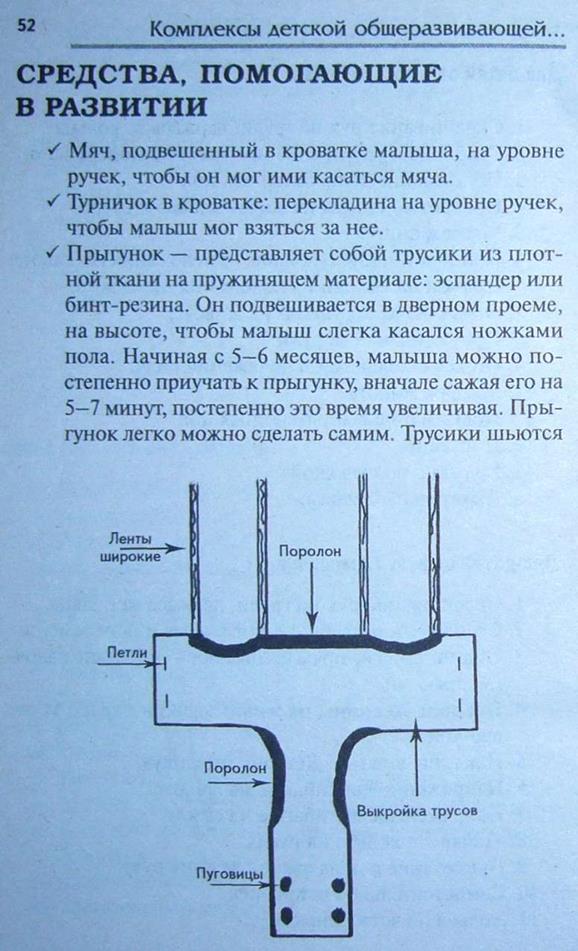 52 Комплексы детской общеразвивающей...

СРЕДСТВА, ПОМОГАЮЩИЕ В РАЗВИТИИ

✓ Мяч, подвешенный в кроватке малыша, на уровне ручек, чтобы он мог ими касаться мяча.

✓ Турничок в кроватке: перекладина на уровне ручек, чтобы малыш мог взяться за нее.

✓ Прыгунок — представляет собой трусики из плотной ткани на пружинящем материале: эспандер или бинт-резина. Он подвешивается в дверном проеме, на высоте, чтобы малыш слегка касался ножками пола. Начиная с 5–6 месяцев, малыша можно постепенно приучать к прыгунку, вначале сажая его на 5–7 минут, постепенно это время увеличивая. Прыгунок легко можно сделать самим. Трусики шьются

Ленты широкие
Поролон
Петли
Поролон
Выкройка трусов
Пуговицы